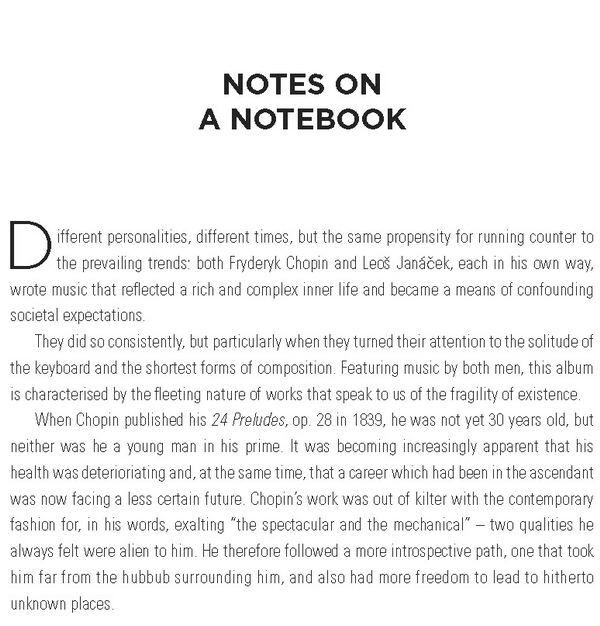 NOTES ON
A NOTEBOOK

Different personalities, different times, but the same propensity for running counter to the prevailing trends: both Fryderyk Chopin and Leoš Janáček, each in his own way, wrote music that reflected a rich and complex inner life and became a means of confounding societal expectations.

They did so consistently, but particularly when they turned their attention to the solitude of the keyboard and the shortest forms of composition. Featuring music by both men, this album is characterised by the fleeting nature of works that speak to us of the fragility of existence.

When Chopin published his 24 Preludes, op. 28 in 1839, he was not yet 30 years old, but neither was he a young man in his prime. It was becoming increasingly apparent that his health was deterioriating and, at the same time, that a career which had been in the ascendant was now facing a less certain future. Chopin's work was out of kilter with the contemporary fashion for, in his words, exalting "the spectacular and the mechanical" – two qualities he always felt were alien to him. He therefore followed a more introspective path, one that took him far from the hubbub surrounding him, and also had more freedom to lead to hitherto unknown places.